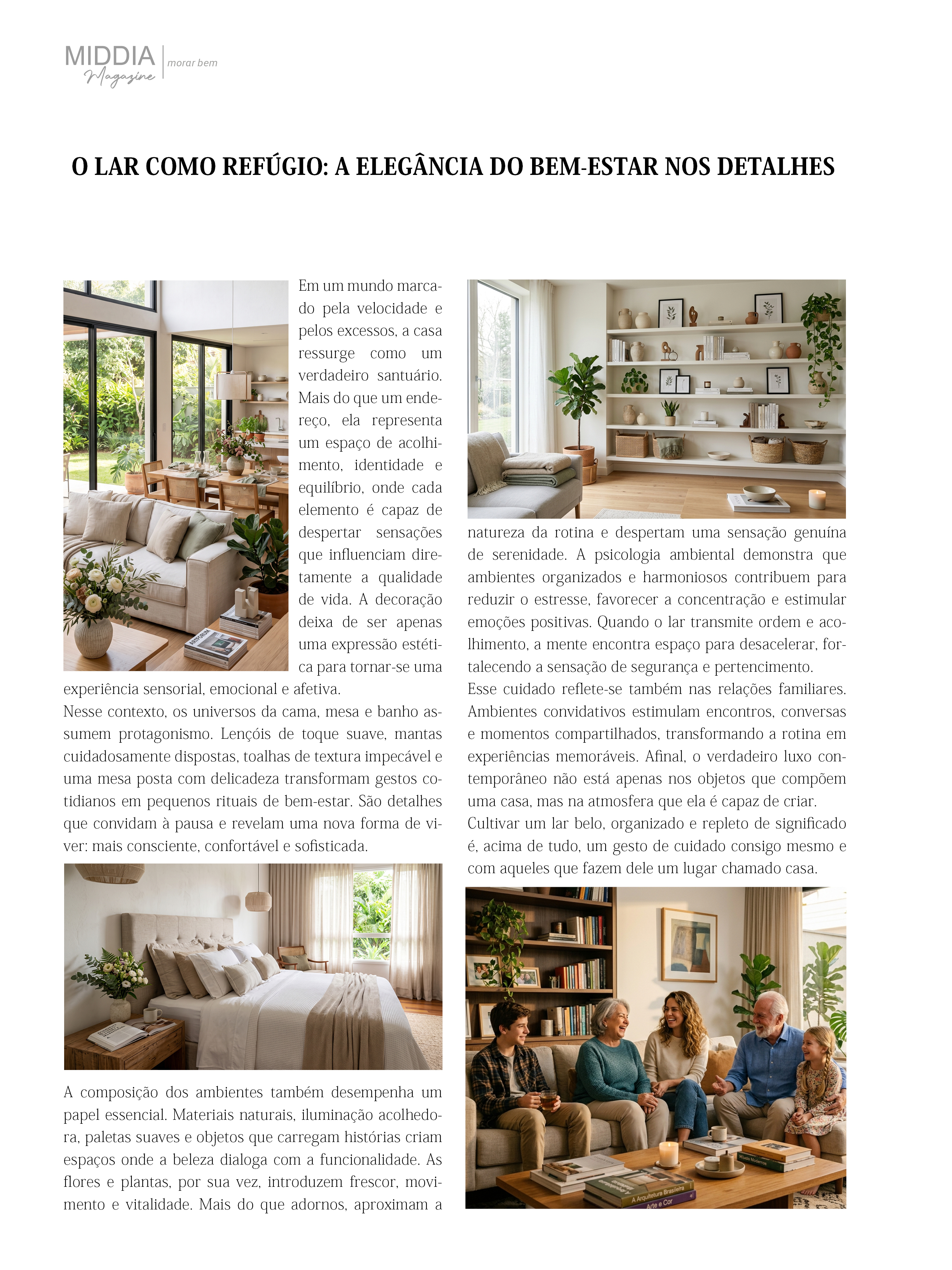 MIDDIA Magazine | morar bem

O LAR COMO REFÚGIO: A ELEGÂNCIA DO BEM-ESTAR NOS DETALHES

Em um mundo marcado pela velocidade e pelos excessos, a casa ressurge como um verdadeiro santuário. Mais do que um endereço, ela representa um espaço de acolhimento, identidade e equilíbrio, onde cada elemento é capaz de despertar sensações que influenciam diretamente a qualidade de vida. A decoração deixa de ser apenas uma expressão estética para tornar-se uma experiência sensorial, emocional e afetiva.
Nesse contexto, os universos da cama, mesa e banho assumem protagonismo. Lençóis de toque suave, mantas cuidadosamente dispostas, toalhas de textura impecável e uma mesa posta com delicadeza transformam gestos cotidianos em pequenos rituais de bem-estar. São detalhes que convidam à pausa e revelam uma nova forma de viver: mais consciente, confortável e sofisticada.

A composição dos ambientes também desempenha um papel essencial. Materiais naturais, iluminação acolhedora, paletas suaves e objetos que carregam histórias criam espaços onde a beleza dialoga com a funcionalidade. As flores e plantas, por sua vez, introduzem frescor, movimento e vitalidade. Mais do que adornos, aproximam a natureza da rotina e despertam uma sensação genuína de serenidade. A psicologia ambiental demonstra que ambientes organizados e harmoniosos contribuem para reduzir o estresse, favorecer a concentração e estimular emoções positivas. Quando o lar transmite ordem e acolhimento, a mente encontra espaço para desacelerar, fortalecendo a sensação de segurança e pertencimento.
Esse cuidado reflete-se também nas relações familiares. Ambientes convidativos estimulam encontros, conversas e momentos compartilhados, transformando a rotina em experiências memoráveis. Afinal, o verdadeiro luxo contemporâneo não está apenas nos objetos que compõem uma casa, mas na atmosfera que ela é capaz de criar.
Cultivar um lar belo, organizado e repleto de significado é, acima de tudo, um gesto de cuidado consigo mesmo e com aqueles que fazem dele um lugar chamado casa.

A Arquitetura Brasileira
Arte e Cor